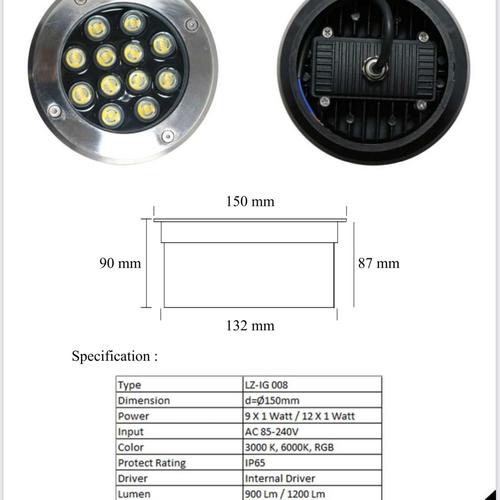 150 mm

90 mm

87 mm

132 mm

Specification :

| Type | LZ-IG 008 |
|---|---|
| Dimension | d=Ø150mm |
| Power | 9 X 1 Watt / 12 X 1 Watt |
| Input | AC 85-240V |
| Color | 3000 K, 6000K, RGB |
| Protect Rating | IP65 |
| Driver | Internal Driver |
| Lumen | 900 Lm / 1200 Lm |